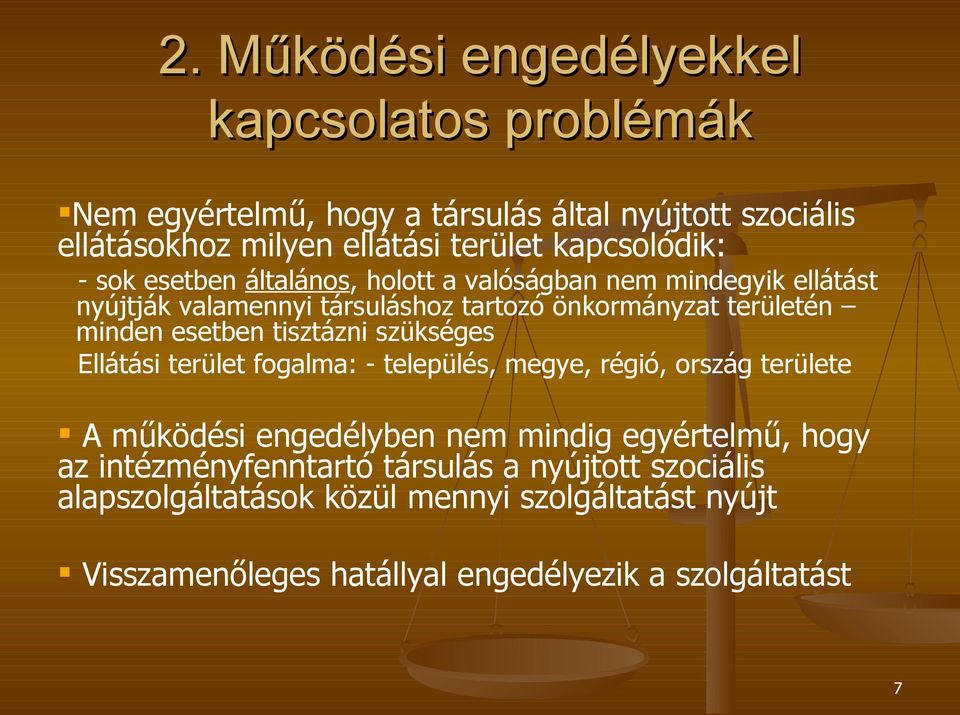 2. Működési engedélyekkel kapcsolatos problémák

▪Nem egyértelmű, hogy a társulás által nyújtott szociális ellátásokhoz milyen ellátási terület kapcsolódik:

- sok esetben általános, holott a valóságban nem mindegyik ellátást nyújtják valamennyi társuláshoz tartozó önkormányzat területén – minden esetben tisztázni szükséges

Ellátási terület fogalma: - település, megye, régió, ország területe

▪ A működési engedélyben nem mindig egyértelmű, hogy az intézményfenntartó társulás a nyújtott szociális alapszolgáltatások közül mennyi szolgáltatást nyújt

▪ Visszamenőleges hatállyal engedélyezik a szolgáltatást

7